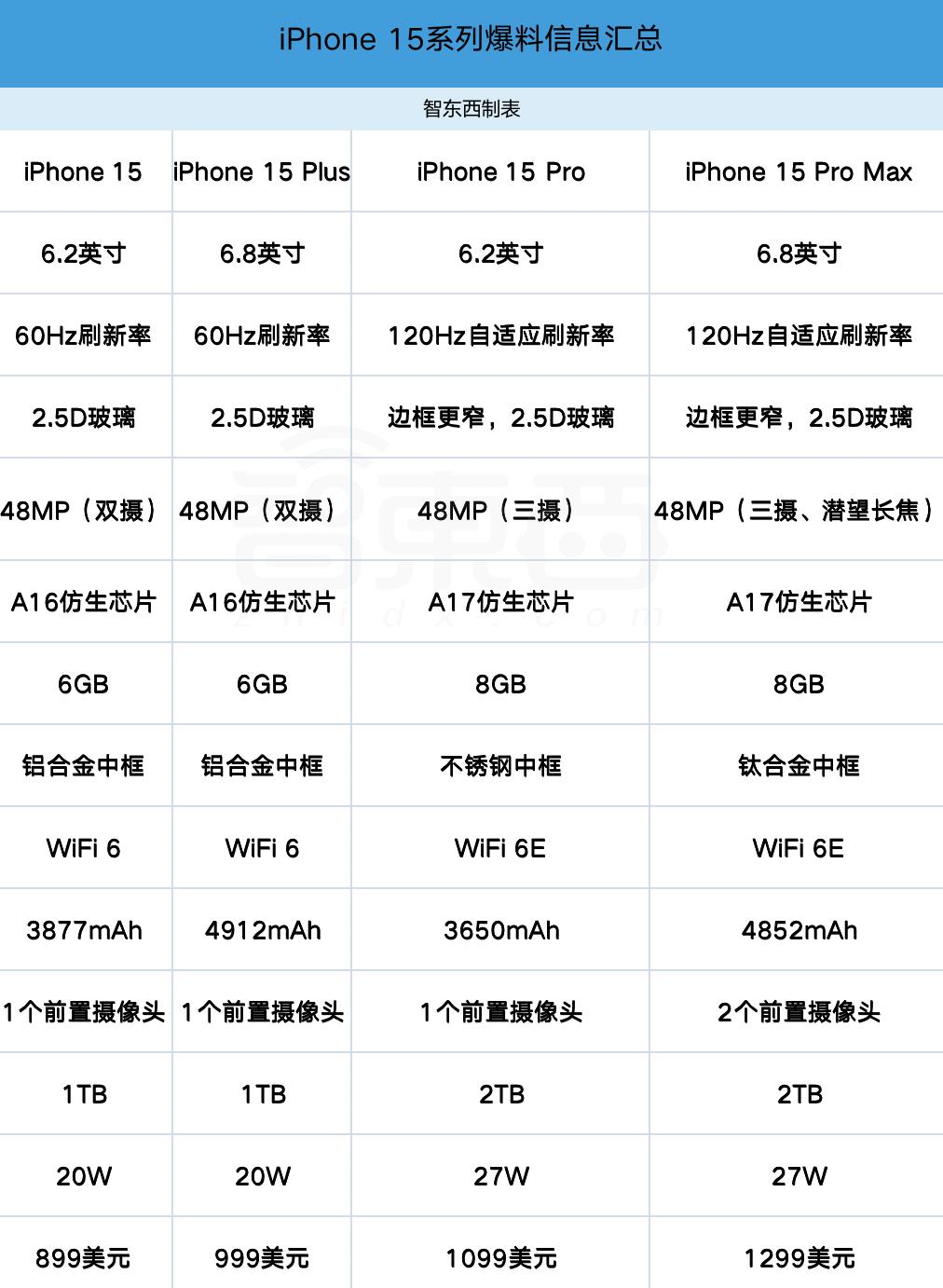 iPhone 15系列爆料信息汇总

智东西制表

| iPhone 15 | iPhone 15 Plus | iPhone 15 Pro | iPhone 15 Pro Max |
|---|---|---|---|
| 6.2英寸 | 6.8英寸 | 6.2英寸 | 6.8英寸 |
| 60Hz刷新率 | 60Hz刷新率 | 120Hz自适应刷新率 | 120Hz自适应刷新率 |
| 2.5D玻璃 | 2.5D玻璃 | 边框更窄，2.5D玻璃 | 边框更窄，2.5D玻璃 |
| 48MP（双摄） | 48MP（双摄） | 48MP（三摄） | 48MP（三摄、潜望长焦） |
| A16仿生芯片 | A16仿生芯片 | A17仿生芯片 | A17仿生芯片 |
| 6GB | 6GB | 8GB | 8GB |
| 铝合金中框 | 铝合金中框 | 不锈钢中框 | 钛合金中框 |
| WiFi 6 | WiFi 6 | WiFi 6E | WiFi 6E |
| 3877mAh | 4912mAh | 3650mAh | 4852mAh |
| 1个前置摄像头 | 1个前置摄像头 | 1个前置摄像头 | 2个前置摄像头 |
| 1TB | 1TB | 2TB | 2TB |
| 20W | 20W | 27W | 27W |
| 899美元 | 999美元 | 1099美元 | 1299美元 |

智东西 zhidx.com